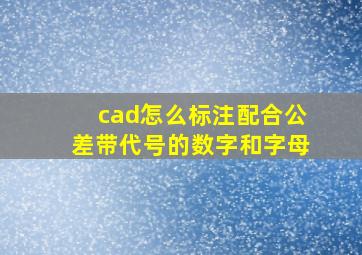 cad怎么标注配合公差带代号的数字和字母